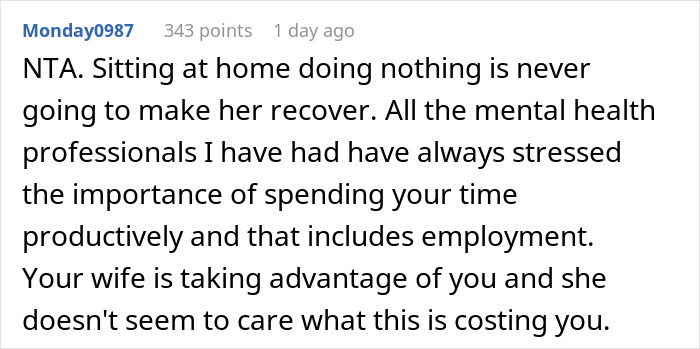 Monday0987 343 points 1 day ago

NTA. Sitting at home doing nothing is never going to make her recover. All the mental health professionals I have had have always stressed the importance of spending your time productively and that includes employment. Your wife is taking advantage of you and she doesn't seem to care what this is costing you.